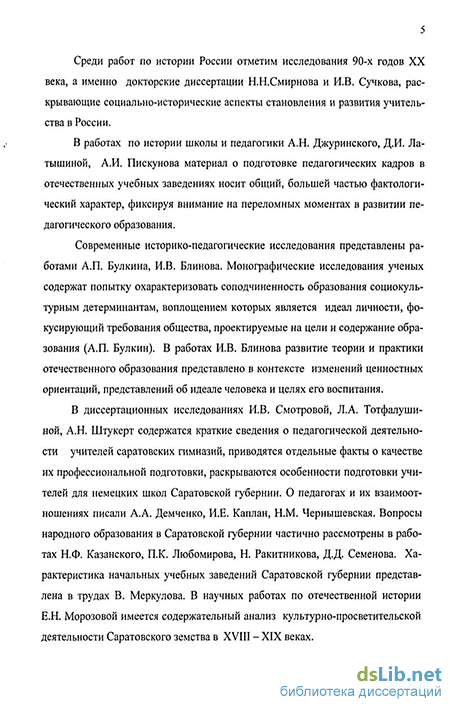 5

Среди работ по истории России отметим исследования 90-х годов XX века, а именно докторские диссертации Н.Н.Смирнова и И.В. Сучкова, раскрывающие социально-исторические аспекты становления и развития учительства в России.

В работах по истории школы и педагогики А.Н. Джуринского, Д.И. Латышиной, А.И. Пискунова материал о подготовке педагогических кадров в отечественных учебных заведениях носит общий, большей частью фактологический характер, фиксируя внимание на переломных моментах в развитии педагогического образования.

Современные историко-педагогические исследования представлены работами А.П. Булкина, И.В. Блинова. Монографические исследования ученых содержат попытку охарактеризовать соподчиненность образования социокультурным детерминантам, воплощением которых является идеал личности, фокусирующий требования общества, проектируемые на цели и содержание образования (А.П. Булкин). В работах И.В. Блинова развитие теории и практики отечественного образования представлено в контексте изменений ценностных ориентаций, представлений об идеале человека и целях его воспитания.

В диссертационных исследованиях И.В. Смотровой, Л.А. Тотфалушиной, А.Н. Штукерт содержатся краткие сведения о педагогической деятельности учителей саратовских гимназий, приводятся отдельные факты о качестве их профессиональной подготовки, раскрываются особенности подготовки учителей для немецких школ Саратовской губернии. О педагогах и их взаимоотношениях писали А.А. Демченко, И.Е. Каплан, Н.М. Чернышевская. Вопросы народного образования в Саратовской губернии частично рассмотрены в работах Н.Ф. Казанского, П.К. Любомирова, Н. Ракитникова, Д.Д. Семенова. Характеристика начальных учебных заведений Саратовской губернии представлена в трудах В. Меркулова. В научных работах по отечественной истории Е.Н. Морозовой имеется содержательный анализ культурно-просветительской деятельности Саратовского земства в XVIII – XIX веках.

dsLib.net
библиотека диссертаций